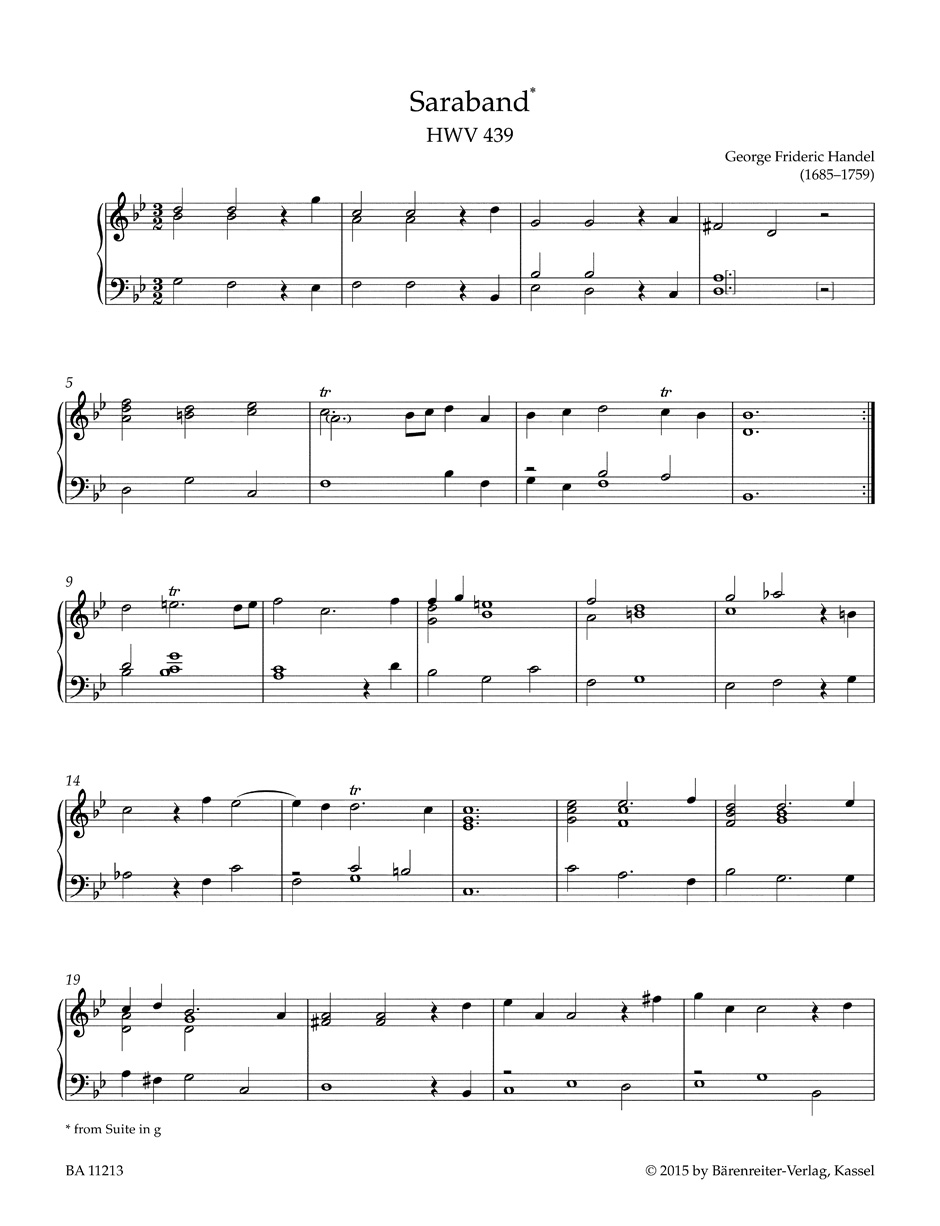 Saraband$^{*}$
HWV 439

George Frideric Handel
(1685–1759)

5

tr

tr

9

tr

14

tr

19

* from Suite in g

BA 11213

© 2015 by Bärenreiter-Verlag, Kassel